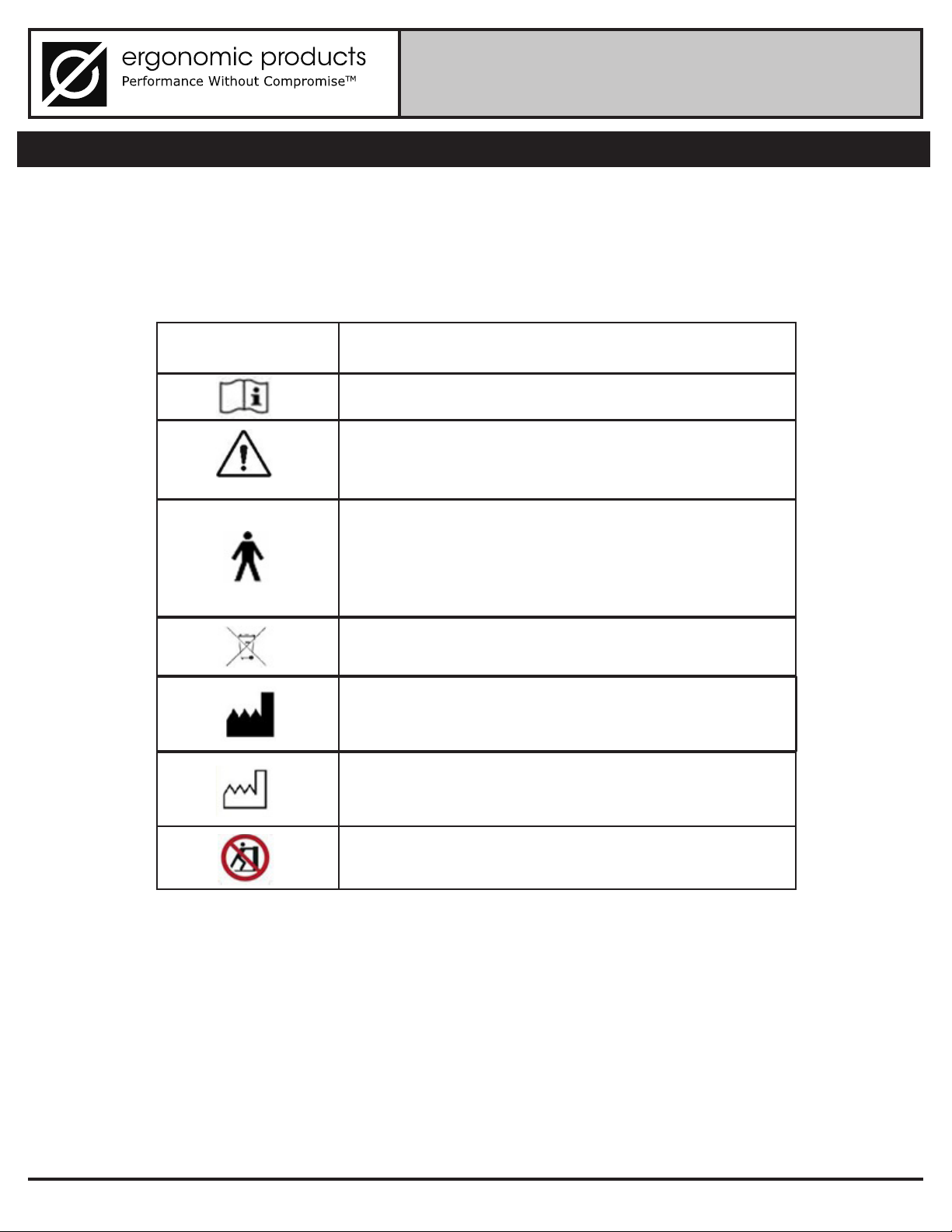 ergonomic products
Performance Without Compromise™